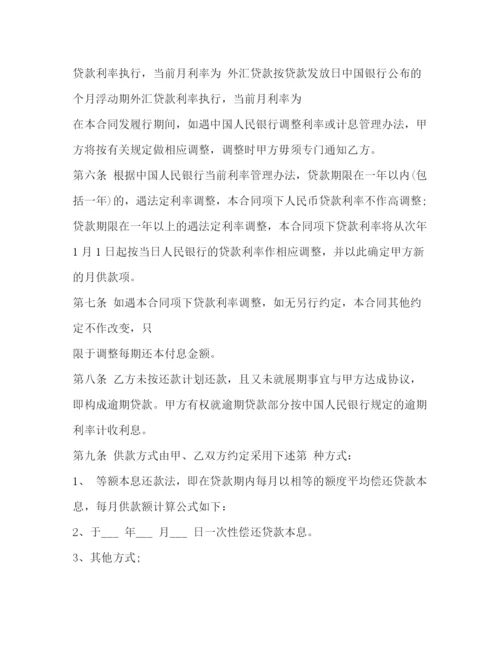 贷款利率执行，当前月利率为 外汇贷款按贷款发放日中国银行公布的个月浮动期外汇贷款利率执行，当前月利率为

在本合同发履行期间，如遇中国人民银行调整利率或计息管理办法，甲方将按有关规定做相应调整，调整时甲方毋须专门通知乙方。

第六条 根据中国人民银行当前利率管理办法，贷款期限在一年以内(包括一年)的，遇法定利率调整，本合同项下人民币贷款利率不作高调整；贷款期限在一年以上的遇法定利率调整，本合同项下贷款利率将从次年1月1日起按当日人民银行的贷款利率作相应调整，并以此确定甲方新的月供款项。

第七条 如遇本合同项下贷款利率调整，如无另行约定，本合同其他约定不作改变，只

限于调整每期还本付息金额。

第八条 乙方未按还款计划还款，且又未就展期事宜与甲方达成协议，即构成逾期贷款。甲方有权就逾期贷款部分按中国人民银行规定的逾期利率计收利息。

第九条 供款方式由甲、乙双方约定采用下述第 种方式：

1、 等额本息还款法，即在贷款期内每月以相等的额度平均偿还贷款本息，每月供款额计算公式如下：

2、于___ 年___ 月___ 日一次性偿还贷款本息。

3、其他方式；